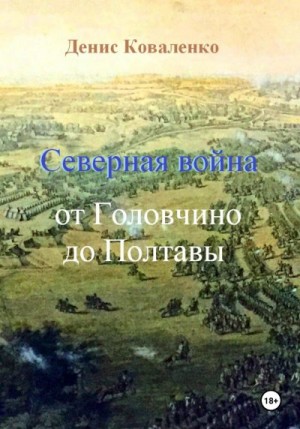 Денис Коваленко

Северная война

от Головчино до Полтавы

18+